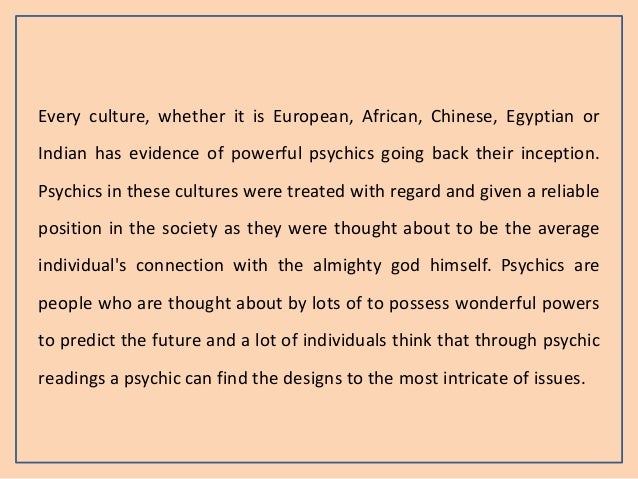 Every culture, whether it is European, African, Chinese, Egyptian or Indian has evidence of powerful psychics going back their inception. Psychics in these cultures were treated with regard and given a reliable position in the society as they were thought about to be the average individual's connection with the almighty god himself. Psychics are people who are thought about by lots of to possess wonderful powers to predict the future and a lot of individuals think that through psychic readings a psychic can find the designs to the most intricate of issues.